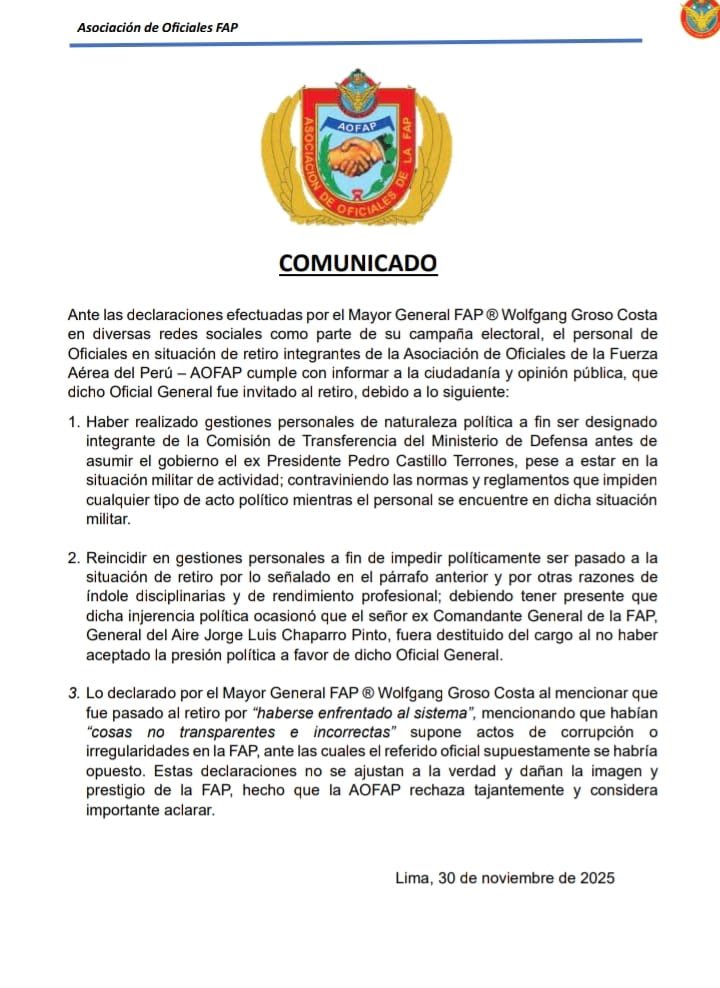 Asociación de Oficiales FAP

AOFAP

ASOCIACIÓN DE OFICIALES DE LA FAP

COMUNICADO

Ante las declaraciones efectuadas por el Mayor General FAP ® Wolfgang Groso Costa en diversas redes sociales como parte de su campaña electoral, el personal de Oficiales en situación de retiro integrantes de la Asociación de Oficiales de la Fuerza Aérea del Perú – AOFAP cumple con informar a la ciudadanía y opinión pública, que dicho Oficial General fue invitado al retiro, debido a lo siguiente:

1. Haber realizado gestiones personales de naturaleza política a fin ser designado integrante de la Comisión de Transferencia del Ministerio de Defensa antes de asumir el gobierno el ex Presidente Pedro Castillo Terrones, pese a estar en la situación militar de actividad; contraviniendo las normas y reglamentos que impiden cualquier tipo de acto político mientras el personal se encuentre en dicha situación militar.

2. Reincidir en gestiones personales a fin de impedir políticamente ser pasado a la situación de retiro por lo señalado en el párrafo anterior y por otras razones de índole disciplinarias y de rendimiento profesional; debiendo tener presente que dicha injerencia política ocasionó que el señor ex Comandante General de la FAP, General del Aire Jorge Luis Chaparro Pinto, fuera destituido del cargo al no haber aceptado la presión política a favor de dicho Oficial General.

3. Lo declarado por el Mayor General FAP ® Wolfgang Groso Costa al mencionar que fue pasado al retiro por "haberse enfrentado al sistema", mencionando que habían "cosas no transparentes e incorrectas" supone actos de corrupción o irregularidades en la FAP, ante las cuales el referido oficial supuestamente se habría opuesto. Estas declaraciones no se ajustan a la verdad y dañan la imagen y prestigio de la FAP, hecho que la AOFAP rechaza tajantemente y considera importante aclarar.

Lima, 30 de noviembre de 2025